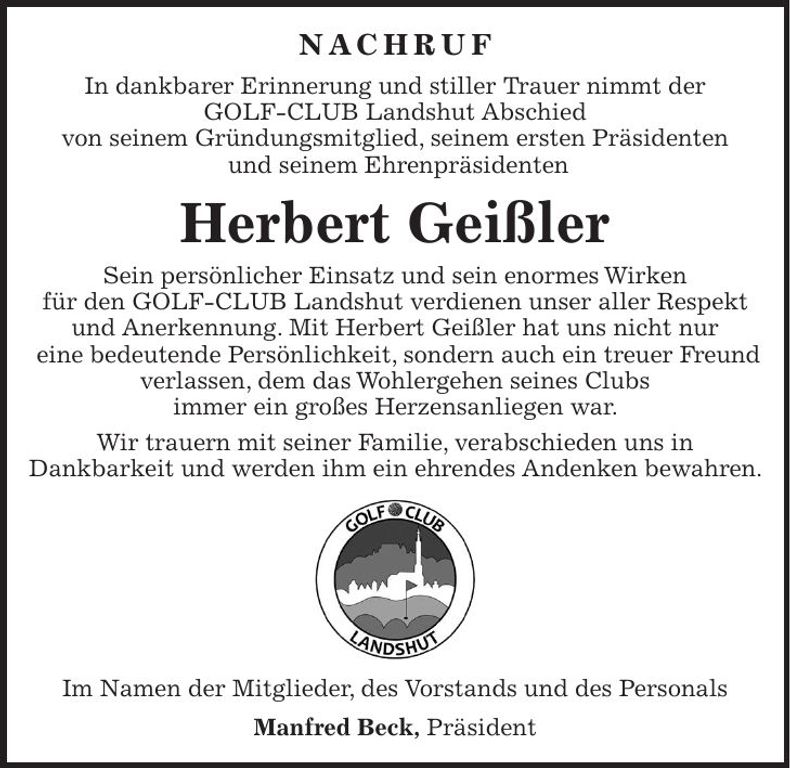 NACHRUF

In dankbarer Erinnerung und stiller Trauer nimmt der GOLF-CLUB Landshut Abschied von seinem Gründungsmitglied, seinem ersten Präsidenten und seinem Ehrenpräsidenten

Herbert Geißler

Sein persönlicher Einsatz und sein enormes Wirken für den GOLF-CLUB Landshut verdienen unser aller Respekt und Anerkennung. Mit Herbert Geißler hat uns nicht nur eine bedeutende Persönlichkeit, sondern auch ein treuer Freund verlassen, dem das Wohlergehen seines Clubs immer ein großes Herzensanliegen war.

Wir trauern mit seiner Familie, verabschieden uns in Dankbarkeit und werden ihm ein ehrendes Andenken bewahren.

GOLF CLUB
LANDSHUT

Im Namen der Mitglieder, des Vorstands und des Personals

Manfred Beck, Präsident